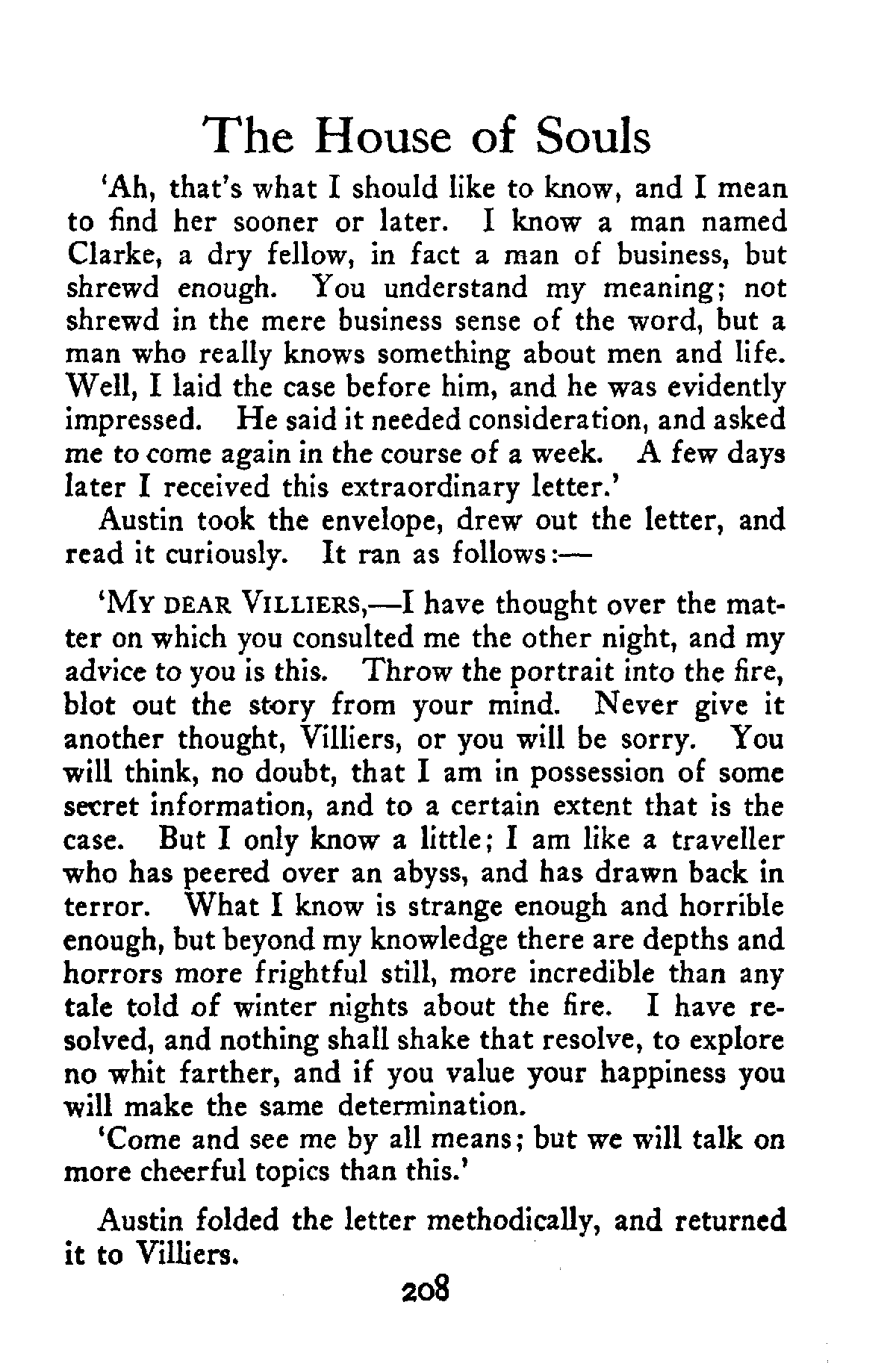 The House of Souls

'Ah, that's what I should like to know, and I mean to find her sooner or later. I know a man named Clarke, a dry fellow, in fact a man of business, but shrewd enough. You understand my meaning; not shrewd in the mere business sense of the word, but a man who really knows something about men and life. Well, I laid the case before him, and he was evidently impressed. He said it needed consideration, and asked me to come again in the course of a week. A few days later I received this extraordinary letter.'

Austin took the envelope, drew out the letter, and read it curiously. It ran as follows:—

'MY DEAR VILLIERS,—I have thought over the matter on which you consulted me the other night, and my advice to you is this. Throw the portrait into the fire, blot out the story from your mind. Never give it another thought, Villiers, or you will be sorry. You will think, no doubt, that I am in possession of some secret information, and to a certain extent that is the case. But I only know a little; I am like a traveller who has peered over an abyss, and has drawn back in terror. What I know is strange enough and horrible enough, but beyond my knowledge there are depths and horrors more frightful still, more incredible than any tale told of winter nights about the fire. I have resolved, and nothing shall shake that resolve, to explore no whit farther, and if you value your happiness you will make the same determination.

'Come and see me by all means; but we will talk on more cheerful topics than this.'

Austin folded the letter methodically, and returned it to Villiers.

208